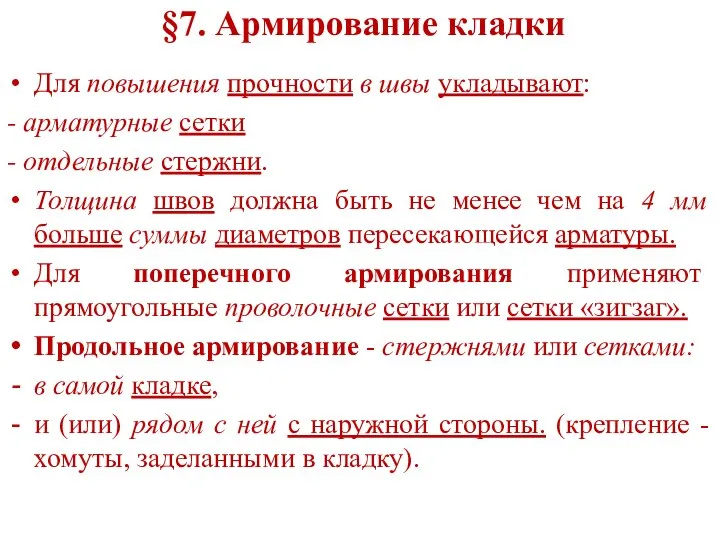 §7. Армирование кладки

• Для повышения прочности в швы укладывают:

- арматурные сетки

- отдельные стержни.

• Толщина швов должна быть не менее чем на 4 мм больше суммы диаметров пересекающейся арматуры.

• Для поперечного армирования применяют прямоугольные проволочные сетки или сетки «зигзаг».

• Продольное армирование - стержнями или сетками:

- в самой кладке,

- и (или) рядом с ней с наружной стороны. (крепление - хомуты, заделанными в кладку).